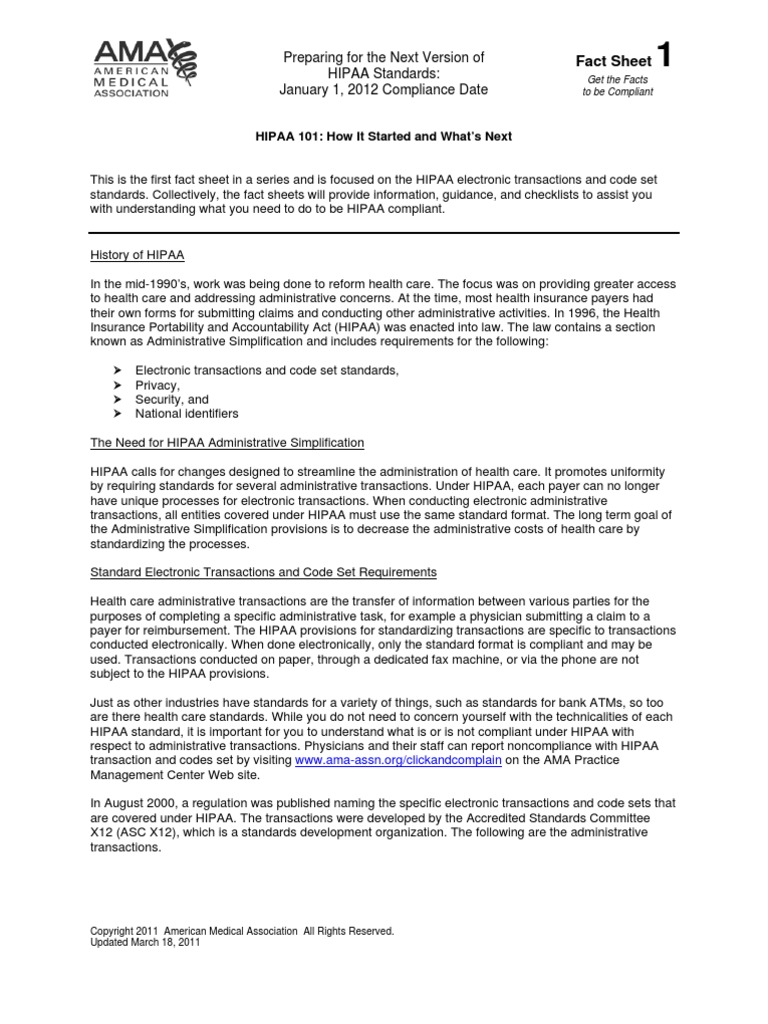 AMA AMERICAN MEDICAL ASSOCIATION

Preparing for the Next Version of HIPAA Standards: January 1, 2012 Compliance Date

Fact Sheet 1
Get the Facts to be Compliant

HIPAA 101: How It Started and What's Next

This is the first fact sheet in a series and is focused on the HIPAA electronic transactions and code set standards. Collectively, the fact sheets will provide information, guidance, and checklists to assist you with understanding what you need to do to be HIPAA compliant.

History of HIPAA

In the mid-1990's, work was being done to reform health care. The focus was on providing greater access to health care and addressing administrative concerns. At the time, most health insurance payers had their own forms for submitting claims and conducting other administrative activities. In 1996, the Health Insurance Portability and Accountability Act (HIPAA) was enacted into law. The law contains a section known as Administrative Simplification and includes requirements for the following:

➤ Electronic transactions and code set standards,
➤ Privacy,
➤ Security, and
➤ National identifiers

The Need for HIPAA Administrative Simplification

HIPAA calls for changes designed to streamline the administration of health care. It promotes uniformity by requiring standards for several administrative transactions. Under HIPAA, each payer can no longer have unique processes for electronic transactions. When conducting electronic administrative transactions, all entities covered under HIPAA must use the same standard format. The long term goal of the Administrative Simplification provisions is to decrease the administrative costs of health care by standardizing the processes.

Standard Electronic Transactions and Code Set Requirements

Health care administrative transactions are the transfer of information between various parties for the purposes of completing a specific administrative task, for example a physician submitting a claim to a payer for reimbursement. The HIPAA provisions for standardizing transactions are specific to transactions conducted electronically. When done electronically, only the standard format is compliant and may be used. Transactions conducted on paper, through a dedicated fax machine, or via the phone are not subject to the HIPAA provisions.

Just as other industries have standards for a variety of things, such as standards for bank ATMs, so too are there health care standards. While you do not need to concern yourself with the technicalities of each HIPAA standard, it is important for you to understand what is or is not compliant under HIPAA with respect to administrative transactions. Physicians and their staff can report noncompliance with HIPAA transaction and codes set by visiting www.ama-assn.org/clickandcomplain on the AMA Practice Management Center Web site.

In August 2000, a regulation was published naming the specific electronic transactions and code sets that are covered under HIPAA. The transactions were developed by the Accredited Standards Committee X12 (ASC X12), which is a standards development organization. The following are the administrative transactions.

Copyright 2011 American Medical Association All Rights Reserved.
Updated March 18, 2011